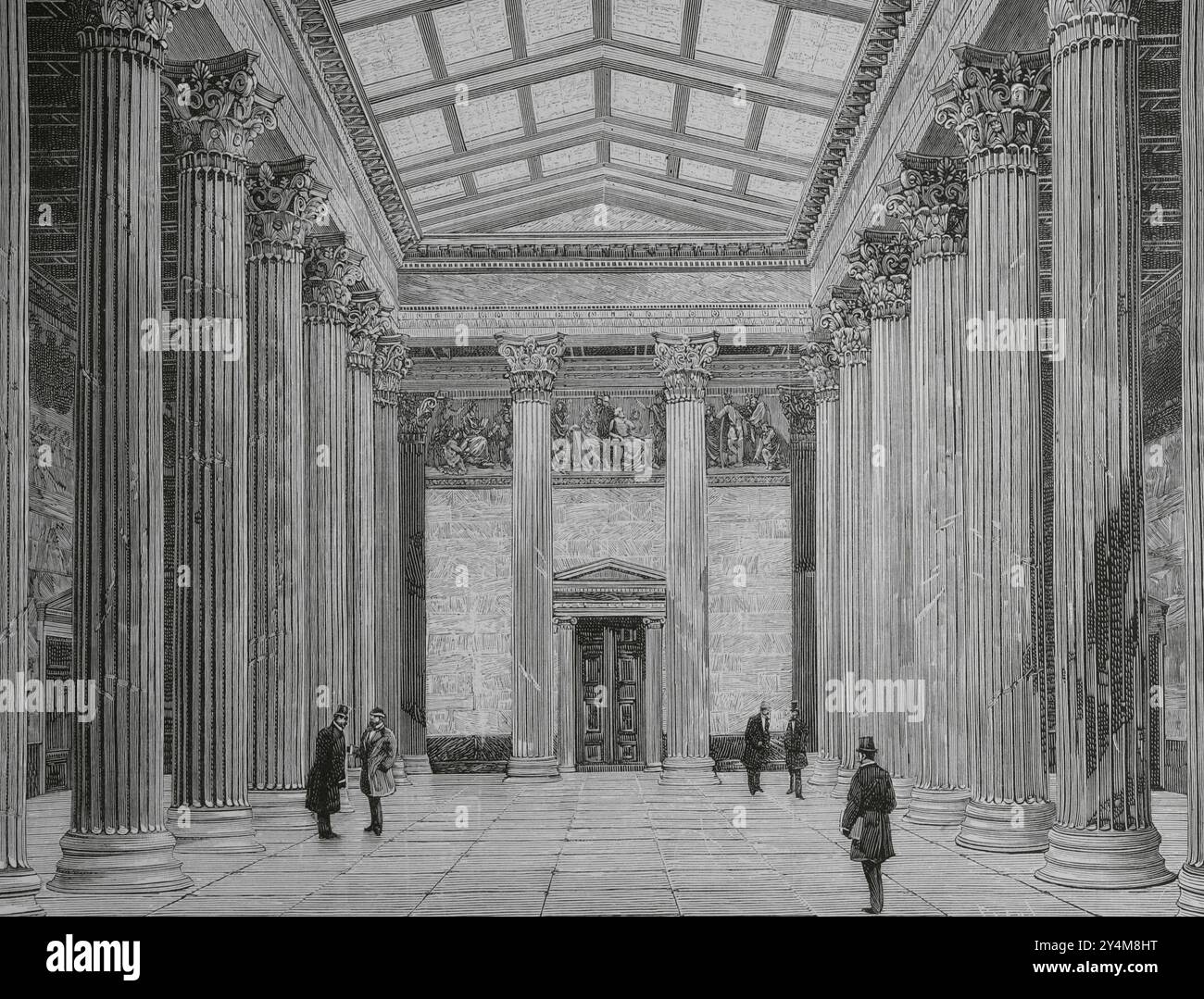 alamy alamy alamy
alamy alamy alamy
alamy
Image ID: 2Y4M8HT
www.alamy.com